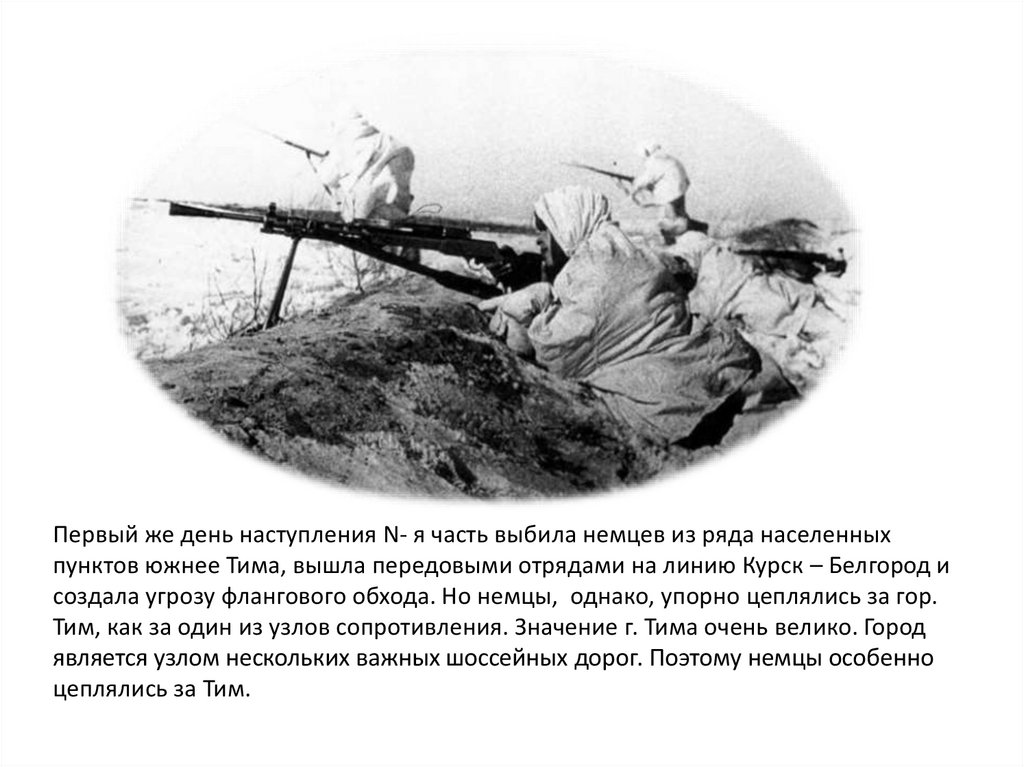 Первый же день наступления N- я часть выбила немцев из ряда населенных пунктов южнее Тима, вышла передовыми отрядами на линию Курск – Белгород и создала угрозу флангового обхода. Но немцы,  однако, упорно цеплялись за гор. Тим, как за один из узлов сопротивления. Значение г. Тима очень велико. Город является узлом нескольких важных шоссейных дорог. Поэтому немцы особенно цеплялись за Тим.